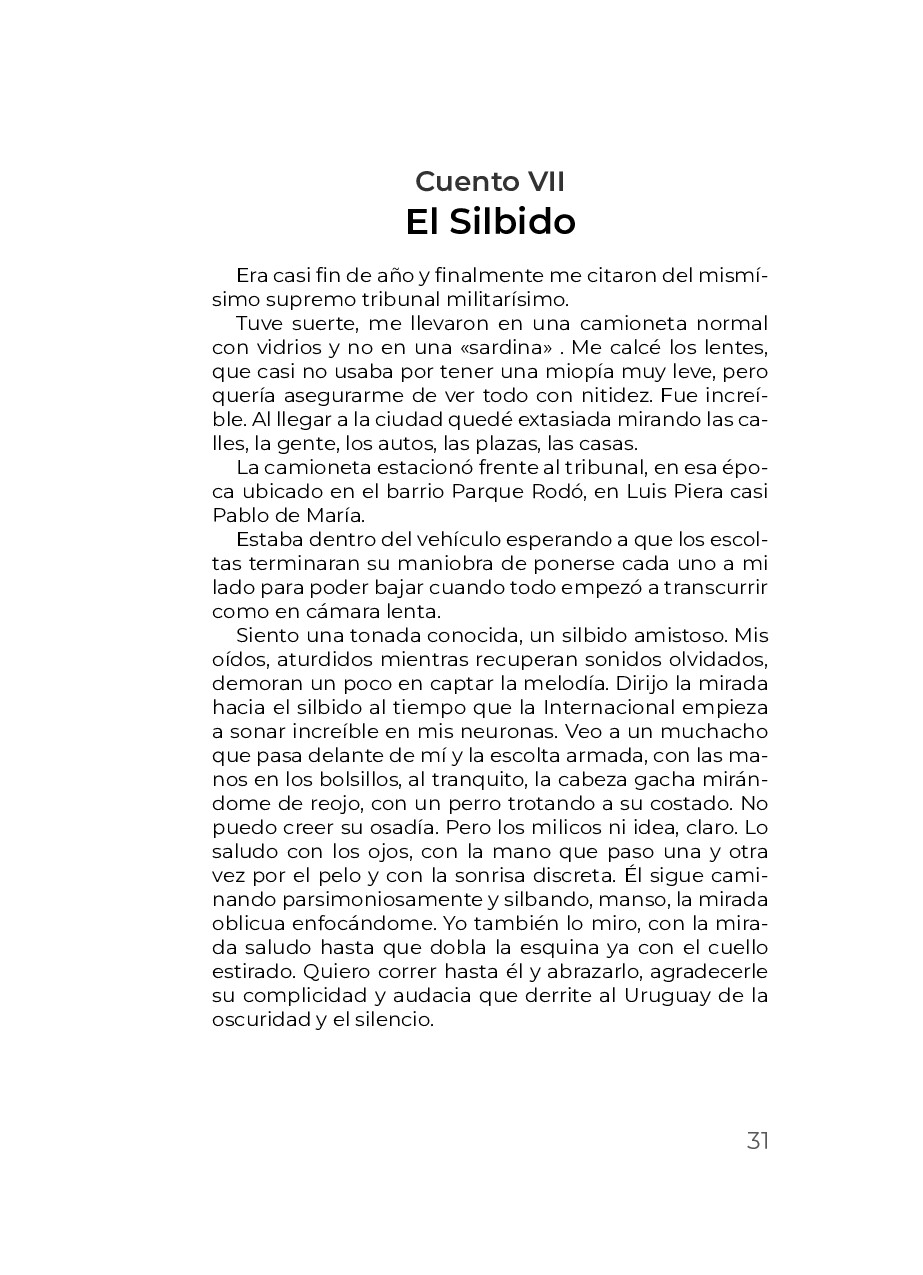 Cuento VII
El Silbido

Era casi fin de año y finalmente me citaron del mismísimo supremo tribunal militarísimo.

Tuve suerte, me llevaron en una camioneta normal con vidrios y no en una «sardina» . Me calcé los lentes, que casi no usaba por tener una miopía muy leve, pero quería asegurarme de ver todo con nitidez. Fue increíble. Al llegar a la ciudad quedé extasiada mirando las calles, la gente, los autos, las plazas, las casas.

La camioneta estacionó frente al tribunal, en esa época ubicado en el barrio Parque Rodó, en Luis Piera casi Pablo de María.

Estaba dentro del vehículo esperando a que los escoltas terminaran su maniobra de ponerse cada uno a mi lado para poder bajar cuando todo empezó a transcurrir como en cámara lenta.

Siento una tonada conocida, un silbido amistoso. Mis oídos, aturdidos mientras recuperan sonidos olvidados, demoran un poco en captar la melodía. Dirijo la mirada hacia el silbido al tiempo que la Internacional empieza a sonar increíble en mis neuronas. Veo a un muchacho que pasa delante de mí y la escolta armada, con las manos en los bolsillos, al tranquito, la cabeza gacha mirándome de reojo, con un perro trotando a su costado. No puedo creer su osadía. Pero los milicos ni idea, claro. Lo saludo con los ojos, con la mano que paso una y otra vez por el pelo y con la sonrisa discreta. Él sigue caminando parsimoniosamente y silbando, manso, la mirada oblicua enfocándome. Yo también lo miro, con la mirada saludo hasta que dobla la esquina ya con el cuello estirado. Quiero correr hasta él y abrazarlo, agradecerle su complicidad y audacia que derrite al Uruguay de la oscuridad y el silencio.

31